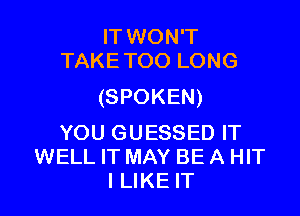 IT WON'T
TAKE TOO LONG

(SPOKEN)

YOU GUESSED IT
WELL IT MAY BE A HIT
I LIKE IT